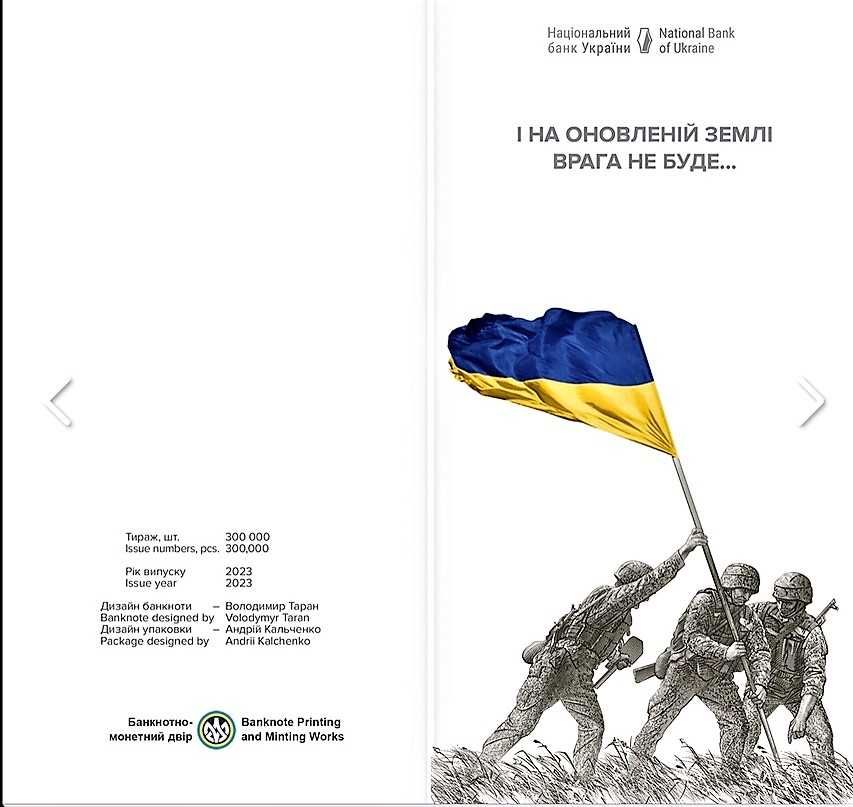 Тираж, шт. 300 000
Issue numbers, pcs. 300,000

Рік випуску 2023
Issue year 2023

Дизайн банкноти – Володимир Таран
Banknote designed by Volodymyr Taran
Дизайн упаковки – Андрій Кальченко
Package designed by Andrii Kalchenko

Банкнотно-монетний двір
Banknote Printing and Minting Works

Національний банк України
National Bank of Ukraine

І НА ОНОВЛЕНІЙ ЗЕМЛІ ВРАГА НЕ БУДЕ...